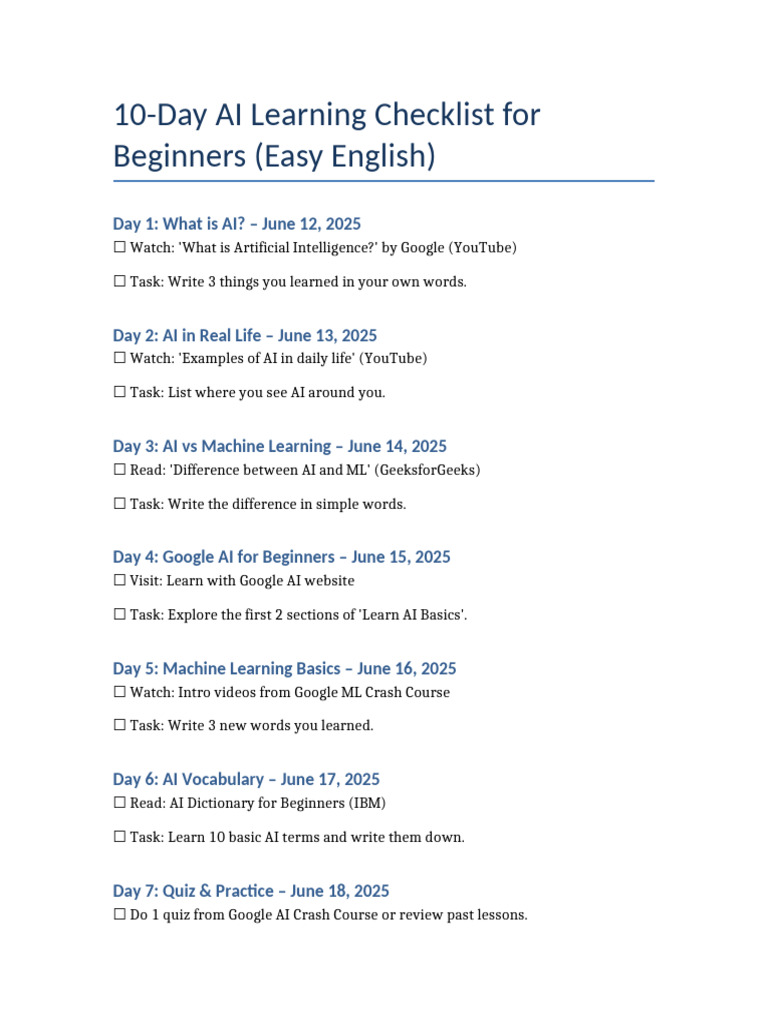 10-Day AI Learning Checklist for Beginners (Easy English)

Day 1: What is AI? – June 12, 2025
☐ Watch: 'What is Artificial Intelligence?' by Google (YouTube)

☐ Task: Write 3 things you learned in your own words.

Day 2: AI in Real Life – June 13, 2025
☐ Watch: 'Examples of AI in daily life' (YouTube)

☐ Task: List where you see AI around you.

Day 3: AI vs Machine Learning – June 14, 2025
☐ Read: 'Difference between AI and ML' (GeeksforGeeks)

☐ Task: Write the difference in simple words.

Day 4: Google AI for Beginners – June 15, 2025
☐ Visit: Learn with Google AI website

☐ Task: Explore the first 2 sections of 'Learn AI Basics'.

Day 5: Machine Learning Basics – June 16, 2025
☐ Watch: Intro videos from Google ML Crash Course

☐ Task: Write 3 new words you learned.

Day 6: AI Vocabulary – June 17, 2025
☐ Read: AI Dictionary for Beginners (IBM)

☐ Task: Learn 10 basic AI terms and write them down.

Day 7: Quiz & Practice – June 18, 2025
☐ Do 1 quiz from Google AI Crash Course or review past lessons.